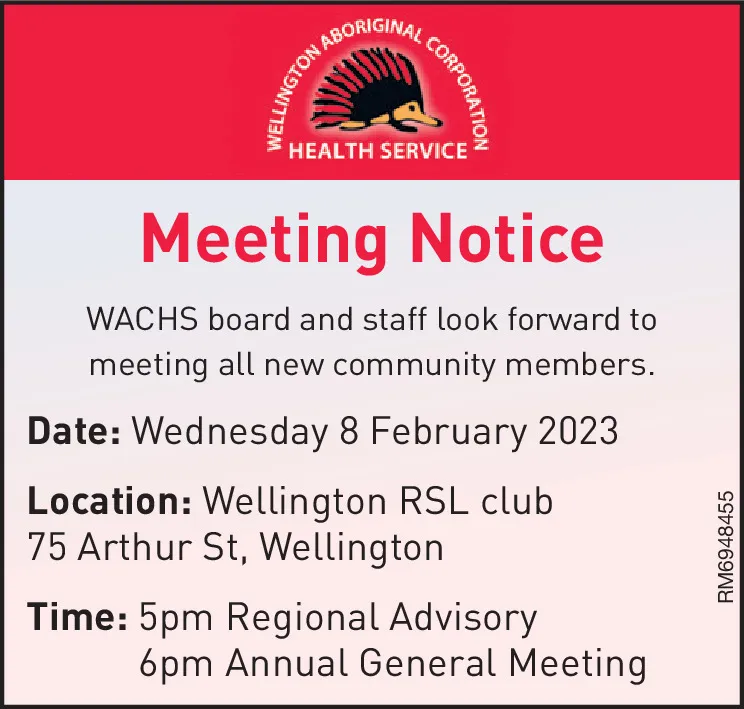 WELLINGTON ABORIGINAL CORPORATION
HEALTH SERVICE

Meeting Notice

WACHS board and staff look forward to meeting all new community members.

Date: Wednesday 8 February 2023

Location: Wellington RSL club
75 Arthur St, Wellington

Time: 5pm Regional Advisory
6pm Annual General Meeting

RM6948455